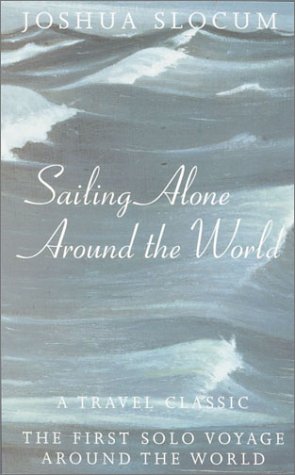 JOSHUA SLOCUM

Sailing Alone Around the World

A TRAVEL CLASSIC

THE FIRST SOLO VOYAGE AROUND THE WORLD